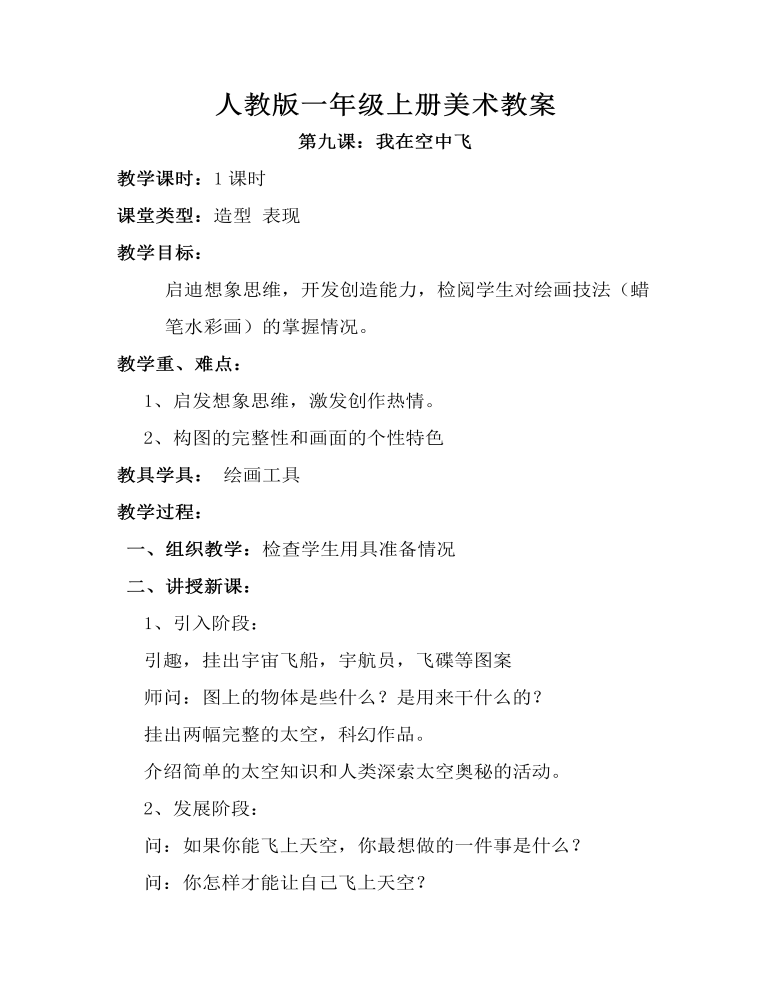 人教版一年级上册美术教案

第九课：我在空中飞

教学课时：1课时

课堂类型：造型 表现

教学目标：

启迪想象思维，开发创造能力，检阅学生对绘画技法（蜡笔水彩画）的掌握情况。

教学重、难点：

1、启发想象思维，激发创作热情。

2、构图的完整性和画面的个性特色

教具学具： 绘画工具

教学过程：

一、组织教学：检查学生用具准备情况

二、讲授新课：

1、引入阶段：

引趣，挂出宇宙飞船，宇航员，飞碟等图案

师问：图上的物体是些什么？是用来干什么的？

挂出两幅完整的太空，科幻作品。

介绍简单的太空知识和人类深索太空奥秘的活动。

2、发展阶段：

问：如果你能飞上天空，你最想做的一件事是什么？

问：你怎样才能让自己飞上天空？